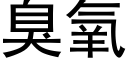 臭氧